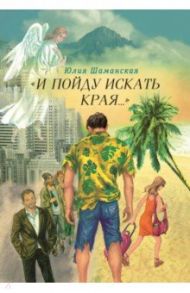 Юлия Шаманская

«И ПОЙДУ ИСКАТЬ КРАЯ...»